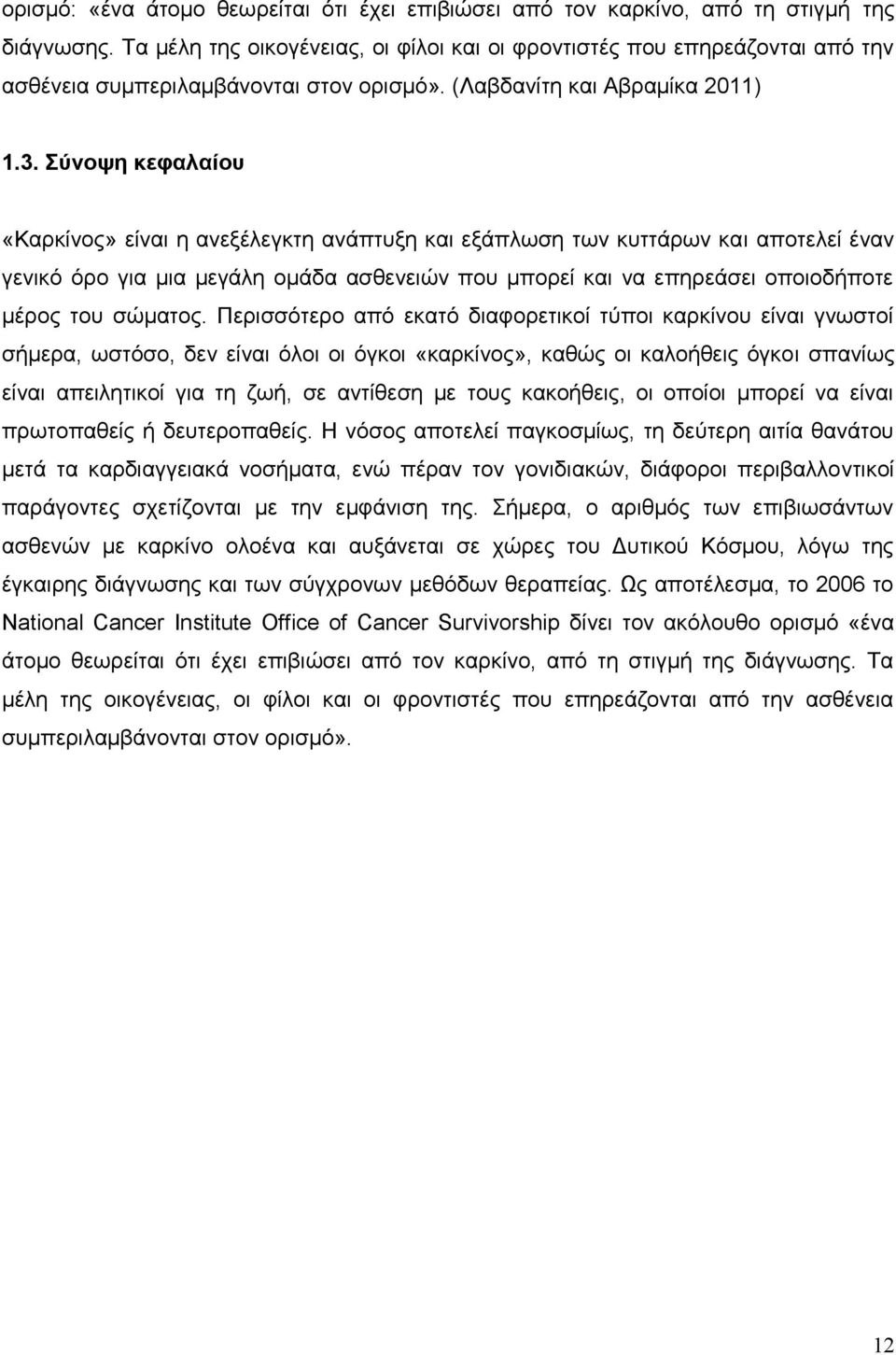 ορισμό: «ένα άτομο θεωρείται ότι έχει επιβιώσει από τον καρκίνο, από τη στιγμή της διάγνωσης. Τα μέλη της οικογένειας, οι φίλοι και οι φροντιστές που επηρεάζονται από την ασθένεια συμπεριλαμβάνονται στον ορισμό». (Λαβδανίτη και Αβραμίκα 2011)

1.3. Σύνοψη κεφαλαίου

«Καρκίνος» είναι η ανεξέλεγκτη ανάπτυξη και εξάπλωση των κυττάρων και αποτελεί έναν γενικό όρο για μια μεγάλη ομάδα ασθενειών που μπορεί και να επηρεάσει οποιοδήποτε μέρος του σώματος. Περισσότερο από εκατό διαφορετικοί τύποι καρκίνου είναι γνωστοί σήμερα, ωστόσο, δεν είναι όλοι οι όγκοι «καρκίνος», καθώς οι καλοήθεις όγκοι σπανίως είναι απειλητικοί για τη ζωή, σε αντίθεση με τους κακοήθεις, οι οποίοι μπορεί να είναι πρωτοπαθείς ή δευτεροπαθείς. Η νόσος αποτελεί παγκοσμίως, τη δεύτερη αιτία θανάτου μετά τα καρδιαγγειακά νοσήματα, ενώ πέραν τον γονιδιακών, διάφοροι περιβαλλοντικοί παράγοντες σχετίζονται με την εμφάνιση της. Σήμερα, ο αριθμός των επιβιωσάντων ασθενών με καρκίνο ολοένα και αυξάνεται σε χώρες του Δυτικού Κόσμου, λόγω της έγκαιρης διάγνωσης και των σύγχρονων μεθόδων θεραπείας. Ως αποτέλεσμα, το 2006 το National Cancer Institute Office of Cancer Survivorship δίνει τον ακόλουθο ορισμό «ένα άτομο θεωρείται ότι έχει επιβιώσει από τον καρκίνο, από τη στιγμή της διάγνωσης. Τα μέλη της οικογένειας, οι φίλοι και οι φροντιστές που επηρεάζονται από την ασθένεια συμπεριλαμβάνονται στον ορισμό».

12